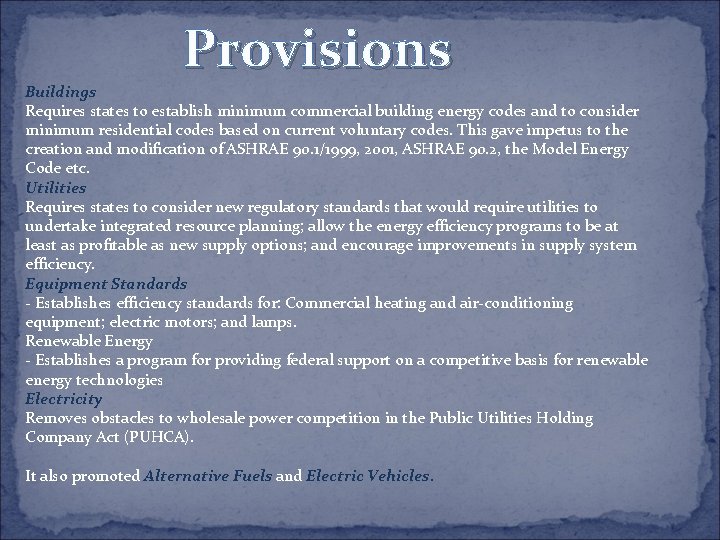 Provisions

Buildings
Requires states to establish minimum commercial building energy codes and to consider minimum residential codes based on current voluntary codes. This gave impetus to the creation and modification of ASHRAE 90.1/1999, 2001, ASHRAE 90.2, the Model Energy Code etc.
Utilities
Requires states to consider new regulatory standards that would require utilities to undertake integrated resource planning; allow the energy efficiency programs to be at least as profitable as new supply options; and encourage improvements in supply system efficiency.
Equipment Standards
- Establishes efficiency standards for: Commercial heating and air-conditioning equipment; electric motors; and lamps.
Renewable Energy
- Establishes a program for providing federal support on a competitive basis for renewable energy technologies
Electricity
Removes obstacles to wholesale power competition in the Public Utilities Holding Company Act (PUHCA).

It also promoted Alternative Fuels and Electric Vehicles.